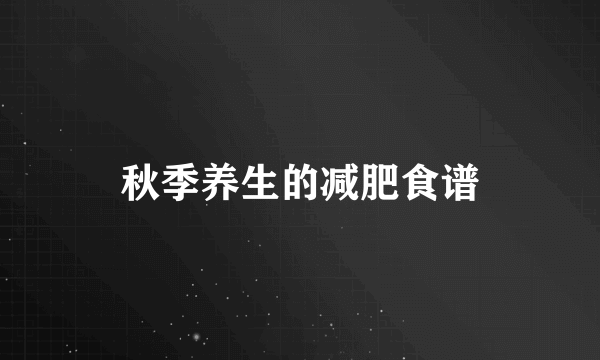 秋季养生的减肥食谱